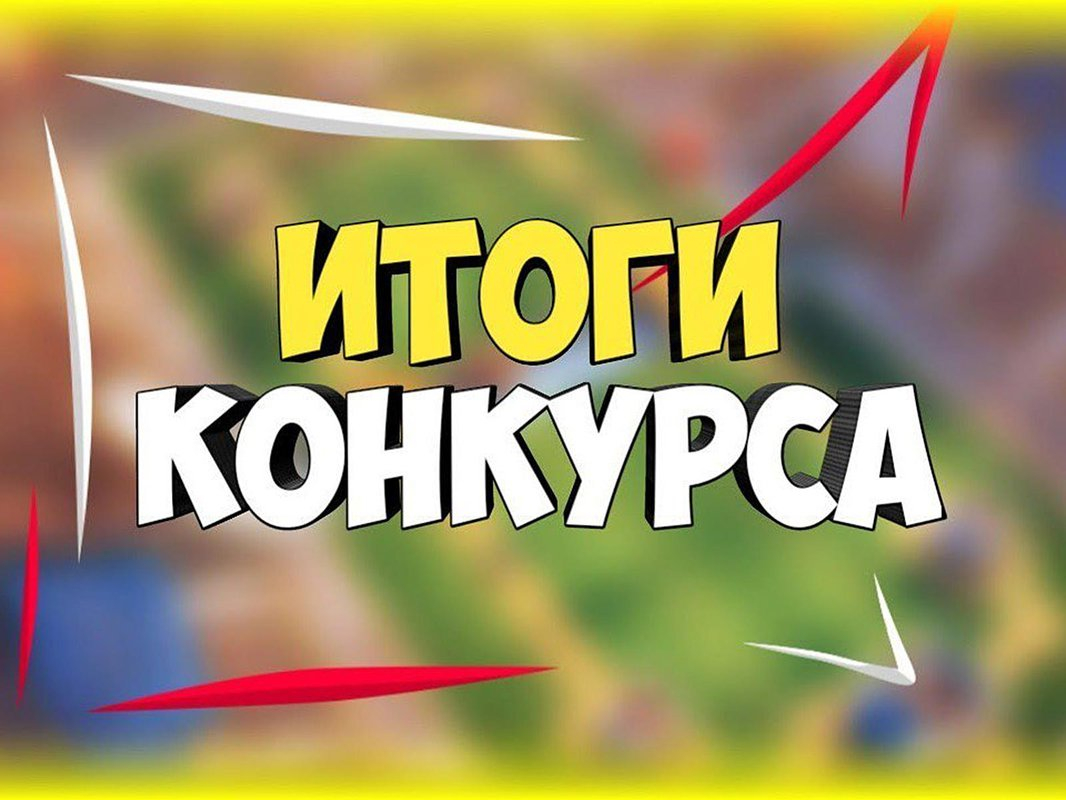 ИТОГИ
КОНКУРСА